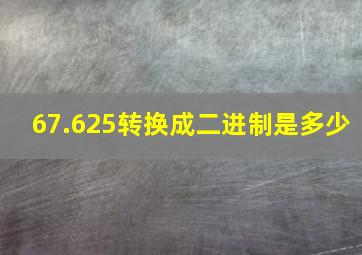 67.625转换成二进制是多少